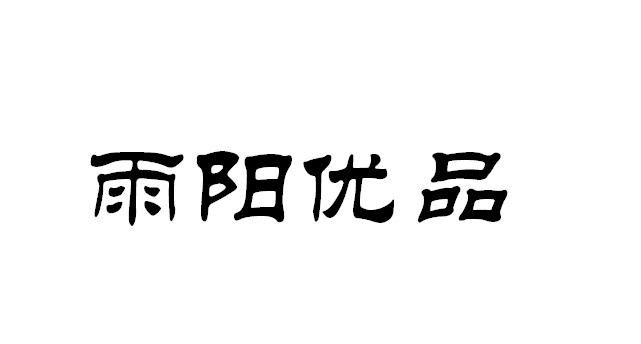 雨阳优品